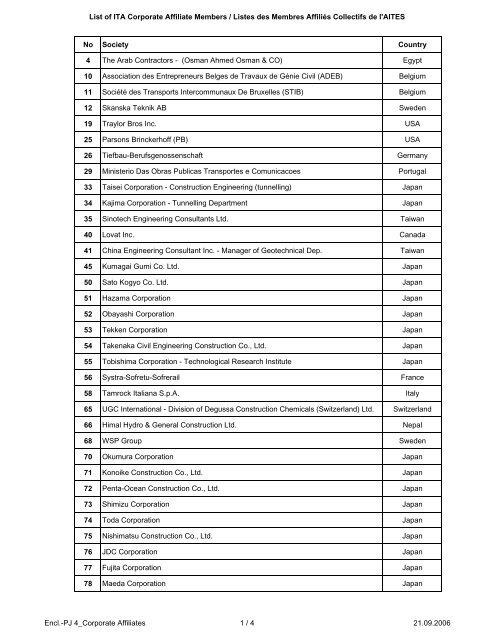 List of ITA Corporate Affiliate Members / Listes des Membres Affiliés Collectifs de l'AITES

| No | Society | Country |
|---|---|---|
| 4 | The Arab Contractors - (Osman Ahmed Osman & CO) | Egypt |
| 10 | Association des Entrepreneurs Belges de Travaux de Génie Civil (ADEB) | Belgium |
| 11 | Société des Transports Intercommunaux De Bruxelles (STIB) | Belgium |
| 12 | Skanska Teknik AB | Sweden |
| 19 | Traylor Bros Inc. | USA |
| 25 | Parsons Brinckerhoff (PB) | USA |
| 26 | Tiefbau-Berufsgenossenschaft | Germany |
| 29 | Ministerio Das Obras Publicas Transportes e Comunicacoes | Portugal |
| 33 | Taisei Corporation - Construction Engineering (tunnelling) | Japan |
| 34 | Kajima Corporation - Tunnelling Department | Japan |
| 35 | Sinotech Engineering Consultants Ltd. | Taiwan |
| 40 | Lovat Inc. | Canada |
| 41 | China Engineering Consultant Inc. - Manager of Geotechnical Dep. | Taiwan |
| 45 | Kumagai Gumi Co. Ltd. | Japan |
| 50 | Sato Kogyo Co. Ltd. | Japan |
| 51 | Hazama Corporation | Japan |
| 52 | Obayashi Corporation | Japan |
| 53 | Tekken Corporation | Japan |
| 54 | Takenaka Civil Engineering Construction Co., Ltd. | Japan |
| 55 | Tobishima Corporation - Technological Research Institute | Japan |
| 56 | Systra-Sofretu-Sofrerail | France |
| 58 | Tamrock Italiana S.p.A. | Italy |
| 65 | UGC International - Division of Degussa Construction Chemicals (Switzerland) Ltd. | Switzerland |
| 66 | Himal Hydro & General Construction Ltd. | Nepal |
| 68 | WSP Group | Sweden |
| 70 | Okumura Corporation | Japan |
| 71 | Konoike Construction Co., Ltd. | Japan |
| 72 | Penta-Ocean Construction Co., Ltd. | Japan |
| 73 | Shimizu Corporation | Japan |
| 74 | Toda Corporation | Japan |
| 75 | Nishimatsu Construction Co., Ltd. | Japan |
| 76 | JDC Corporation | Japan |
| 77 | Fujita Corporation | Japan |
| 78 | Maeda Corporation | Japan |

Encl.-PJ 4_Corporate Affiliates 1 / 4 21.09.2006